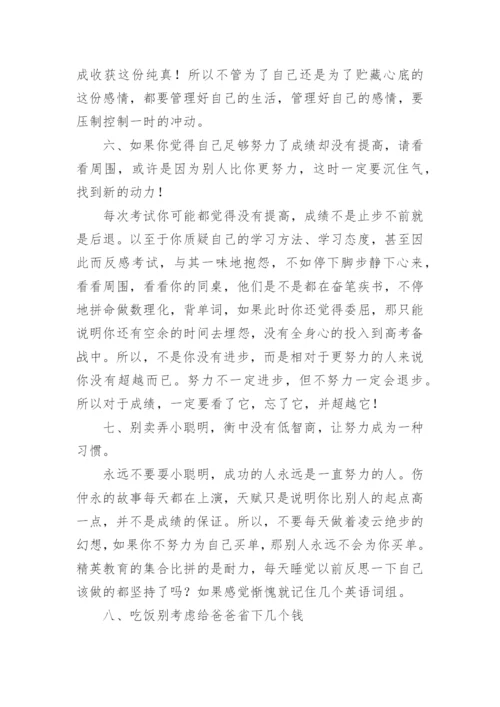 成收获这份纯真！所以不管为了自己还是为了贮藏心底的这份感情，都要管理好自己的生活，管理好自己的感情，要压制控制一时的冲动。

六、如果你觉得自己足够努力了成绩却没有提高，请看看周围，或许是因为别人比你更努力，这时一定要沉住气，找到新的动力！

每次考试你可能都觉得没有提高，成绩不是止步不前就是后退。以至于你质疑自己的学习方法、学习态度，甚至因此而反感考试，与其一味地抱怨，不如停下脚步静下心来，看看周围，看看你的同桌，他们是不是都在奋笔疾书，不停地拼命做数理化，背单词，如果此时你还觉得委屈，那只能说明你还有空余的时间去埋怨，没有全身心的投入到高考备战中。所以，不是你没有进步，而是相对于更努力的人来说你没有超越而已。努力不一定进步，但不努力一定会退步。所以对于成绩，一定要看了它，忘了它，并超越它！

七、别卖弄小聪明，衡中没有低智商，让努力成为一种习惯。

永远不要耍小聪明，成功的人永远是一直努力的人。伤仲永的故事每天都在上演，天赋只是说明你比别人的起点高一点，并不是成绩的保证。所以，不要每天做着凌云绝步的幻想，如果你不努力为自己买单，那别人永远不会为你买单。精英教育的集合比拼的是耐力，每天睡觉以前反思一下自己该做的都坚持了吗？如果感觉惭愧就记住几个英语词组。

八、吃饭别考虑给爸爸省下几个钱